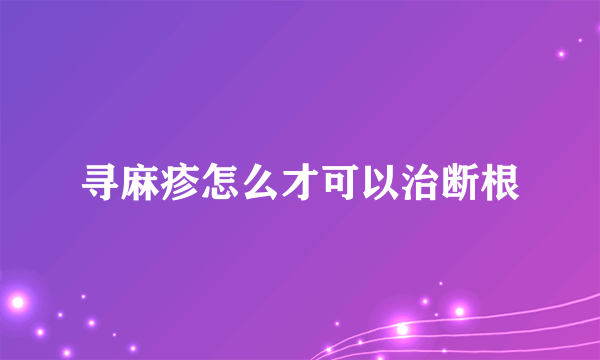 寻麻疹怎么才可以治断根